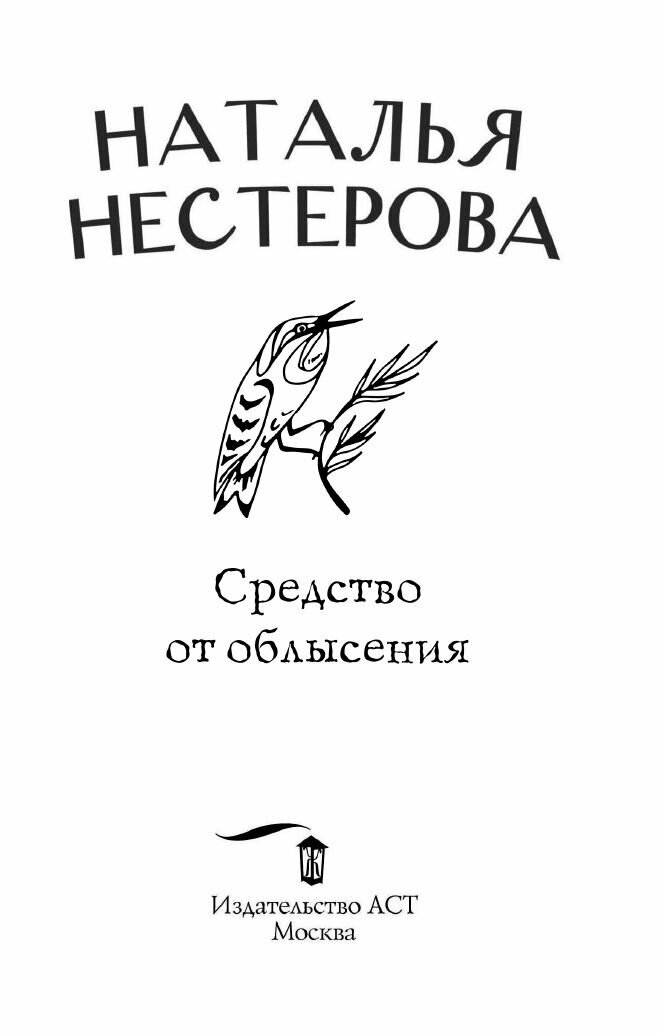 НАТАЛЬЯ НЕСТЕРОВА

Средство от облысения

Издательство АСТ
Москва